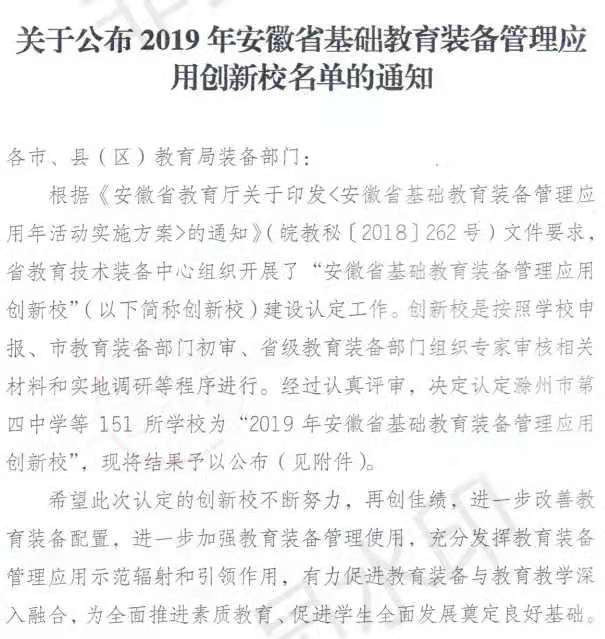 关于公布 2019 年安徽省基础教育装备管理应用创新校名单的通知

各市、县（区）教育局装备部门：

根据《安徽省教育厅关于印发<安徽省基础教育装备管理应用年活动实施方案>的通知》（皖教秘〔2018〕262 号）文件要求，省教育技术装备中心组织开展了“安徽省基础教育装备管理应用创新校”（以下简称创新校）建设认定工作。创新校是按照学校申报、市教育装备部门初审、省级教育装备部门组织专家审核相关材料和实地调研等程序进行。经过认真评审，决定认定滁州市第四中学等 151 所学校为“2019 年安徽省基础教育装备管理应用创新校”，现将结果予以公布（见附件）。

希望此次认定的创新校不断努力，再创佳绩，进一步改善教育装备配置，进一步加强教育装备管理使用，充分发挥教育装备管理应用示范辐射和引领作用，有力促进教育装备与教育教学深入融合，为全面推进素质教育、促进学生全面发展奠定良好基础。